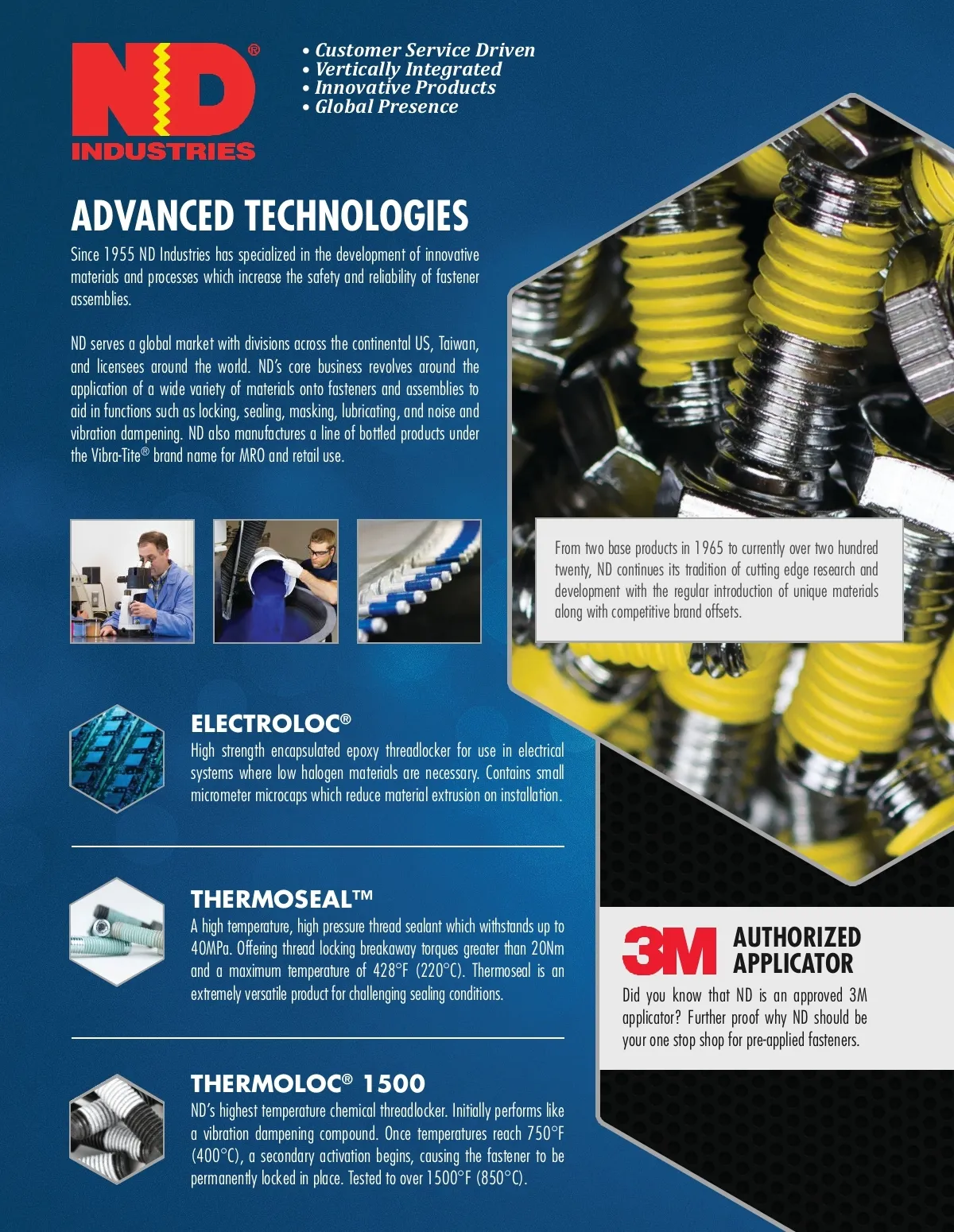 ND®
INDUSTRIES

• Customer Service Driven
• Vertically Integrated
• Innovative Products
• Global Presence

ADVANCED TECHNOLOGIES

Since 1955 ND Industries has specialized in the development of innovative materials and processes which increase the safety and reliability of fastener assemblies.

ND serves a global market with divisions across the continental US, Taiwan, and licensees around the world. ND's core business revolves around the application of a wide variety of materials onto fasteners and assemblies to aid in functions such as locking, sealing, masking, lubricating, and noise and vibration dampening. ND also manufactures a line of bottled products under the Vibra-Tite® brand name for MRO and retail use.

From two base products in 1965 to currently over two hundred twenty, ND continues its tradition of cutting edge research and development with the regular introduction of unique materials along with competitive brand offsets.

ELECTROLOC®
High strength encapsulated epoxy threadlocker for use in electrical systems where low halogen materials are necessary. Contains small micrometer microcaps which reduce material extrusion on installation.

THERMOSEAL™
A high temperature, high pressure thread sealant which withstands up to 40MPa. Offering thread locking breakaway torques greater than 20Nm and a maximum temperature of 428°F (220°C). Thermoseal is an extremely versatile product for challenging sealing conditions.

THERMOLOC® 1500
ND's highest temperature chemical threadlocker. Initially performs like a vibration dampening compound. Once temperatures reach 750°F (400°C), a secondary activation begins, causing the fastener to be permanently locked in place. Tested to over 1500°F (850°C).

3M AUTHORIZED APPLICATOR
Did you know that ND is an approved 3M applicator? Further proof why ND should be your one stop shop for pre-applied fasteners.